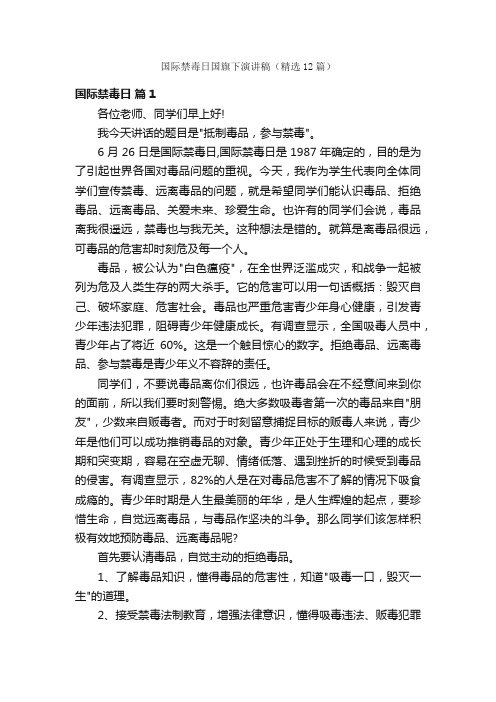 国际禁毒日国旗下演讲稿（精选12篇）

国际禁毒日 篇1

各位老师、同学们早上好!

我今天讲话的题目是"抵制毒品，参与禁毒"。

6月26日是国际禁毒日,国际禁毒日是1987年确定的，目的是为了引起世界各国对毒品问题的重视。今天，我作为学生代表向全体同学们宣传禁毒、远离毒品的问题，就是希望同学们能认识毒品、拒绝毒品、远离毒品、关爱未来、珍爱生命。也许有的同学们会说，毒品离我很遥远，禁毒也与我无关。这种想法是错的。就算是离毒品很远，可毒品的危害却时刻危及每一个人。

毒品，被公认为"白色瘟疫"，在全世界泛滥成灾，和战争一起被列为危及人类生存的两大杀手。它的危害可以用一句话概括：毁灭自己、破坏家庭、危害社会。毒品也严重危害青少年身心健康，引发青少年违法犯罪，阻碍青少年健康成长。有调查显示，全国吸毒人员中，青少年占了将近 60%。这是一个触目惊心的数字。拒绝毒品、远离毒品、参与禁毒是青少年义不容辞的责任。

同学们，不要说毒品离你们很远，也许毒品会在不经意间来到你的面前，所以我们要时刻警惕。绝大多数吸毒者第一次的毒品来自"朋友"，少数来自贩毒者。而对于时刻留意捕捉目标的贩毒人来说，青少年是他们可以成功推销毒品的对象。青少年正处于生理和心理的成长期和突变期，容易在空虚无聊、情绪低落、遇到挫折的时候受到毒品的侵害。有调查显示，82%的人是在对毒品危害不了解的情况下吸食成瘾的。青少年时期是人生最美丽的年华，是人生辉煌的起点，要珍惜生命，自觉远离毒品，与毒品作坚决的斗争。那么同学们该怎样积极有效地预防毒品、远离毒品呢?

首先要认清毒品，自觉主动的拒绝毒品。

1、了解毒品知识，懂得毒品的危害性，知道"吸毒一口，毁灭一生"的道理。

2、接受禁毒法制教育，增强法律意识，懂得吸毒违法、贩毒犯罪